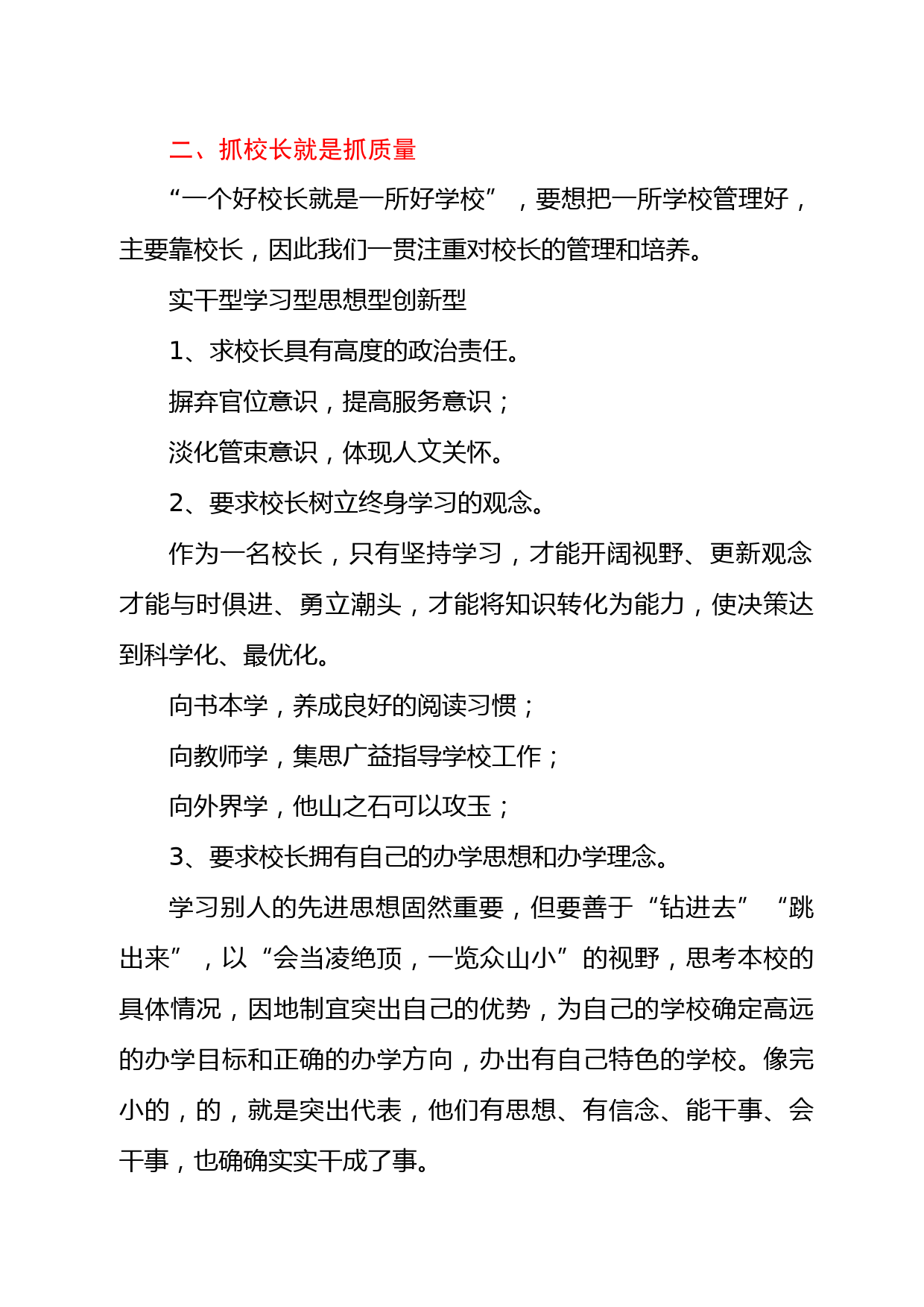 二、抓校长就是抓质量

“一个好校长就是一所好学校”，要想把一所学校管理好，主要靠校长，因此我们一贯注重对校长的管理和培养。

实干型学习型思想型创新型

1、求校长具有高度的政治责任。

摒弃官位意识，提高服务意识；

淡化管束意识，体现人文关怀。

2、要求校长树立终身学习的观念。

作为一名校长，只有坚持学习，才能开阔视野、更新观念才能与时俱进、勇立潮头，才能将知识转化为能力，使决策达到科学化、最优化。

向书本学，养成良好的阅读习惯；

向教师学，集思广益指导学校工作；

向外界学，他山之石可以攻玉；

3、要求校长拥有自己的办学思想和办学理念。

学习别人的先进思想固然重要，但要善于“钻进去”“跳出来”，以“会当凌绝顶，一览众山小”的视野，思考本校的具体情况，因地制宜突出自己的优势，为自己的学校确定高远的办学目标和正确的办学方向，办出有自己特色的学校。像完小的，的，就是突出代表，他们有思想、有信念、能干事、会干事，也确确实实干成了事。